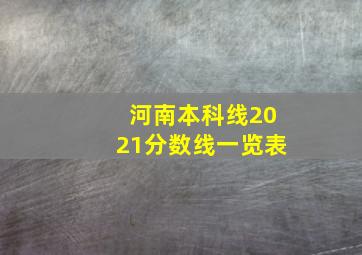 河南本科线2021分数线一览表